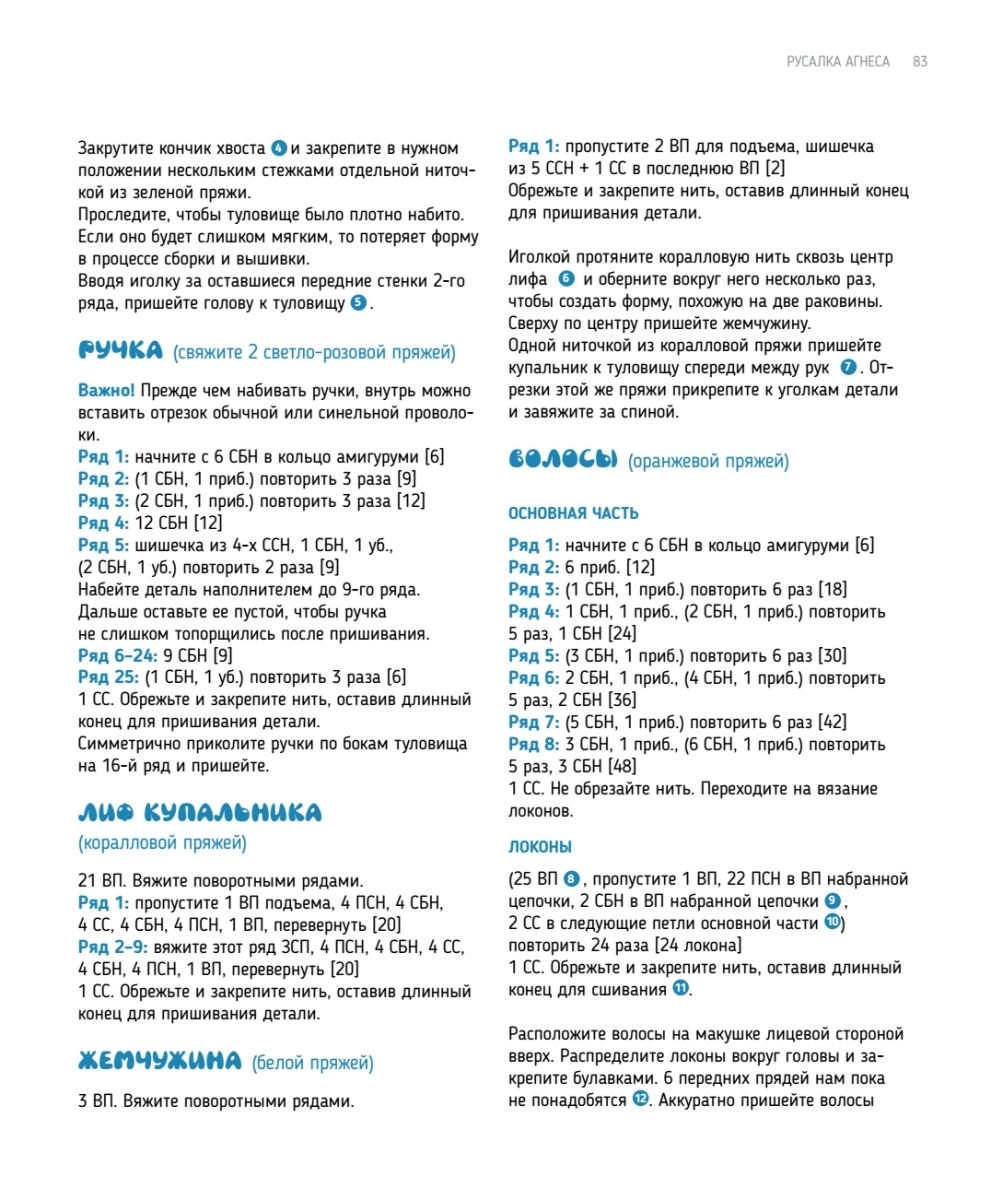 РУСАЛКА АГНЕСА 83

Закрутите кончик хвоста 4 и закрепите в нужном положении несколькими стежками отдельной ниточкой из зеленой пряжи.
Проследите, чтобы туловище было плотно набито. Если оно будет слишком мягким, то потеряет форму в процессе сборки и вышивки.
Вводя иголку за оставшиеся передние стенки 2-го ряда, пришейте голову к туловищу 5.

РУЧКА (свяжите 2 светло-розовой пряжей)

Важно! Прежде чем набивать ручки, внутрь можно вставить отрезок обычной или синельной проволоки.
Ряд 1: начните с 6 СБН в кольцо амигуруми [6]
Ряд 2: (1 СБН, 1 приб.) повторить 3 раза [9]
Ряд 3: (2 СБН, 1 приб.) повторить 3 раза [12]
Ряд 4: 12 СБН [12]
Ряд 5: шишечка из 4-х ССН, 1 СБН, 1 уб., (2 СБН, 1 уб.) повторить 2 раза [9]
Набейте деталь наполнителем до 9-го ряда. Дальше оставьте ее пустой, чтобы ручка не слишком топорщились после пришивания.
Ряд 6–24: 9 СБН [9]
Ряд 25: (1 СБН, 1 уб.) повторить 3 раза [6]
1 СС. Обрежьте и закрепите нить, оставив длинный конец для пришивания детали.
Симметрично приколите ручки по бокам туловища на 16-й ряд и пришейте.

ЛИФ КУПАЛЬНИКА
(коралловой пряжей)

21 ВП. Вяжите поворотными рядами.
Ряд 1: пропустите 1 ВП подъема, 4 ПСН, 4 СБН, 4 СС, 4 СБН, 4 ПСН, 1 ВП, перевернуть [20]
Ряд 2–9: вяжите этот ряд ЗСП, 4 ПСН, 4 СБН, 4 СС, 4 СБН, 4 ПСН, 1 ВП, перевернуть [20]
1 СС. Обрежьте и закрепите нить, оставив длинный конец для пришивания детали.

ЖЕМЧУЖИНА (белой пряжей)

3 ВП. Вяжите поворотными рядами.

Ряд 1: пропустите 2 ВП для подъема, шишечка из 5 ССН + 1 СС в последнюю ВП [2]
Обрежьте и закрепите нить, оставив длинный конец для пришивания детали.

Иголкой протяните коралловую нить сквозь центр лифа 6 и оберните вокруг него несколько раз, чтобы создать форму, похожую на две раковины. Сверху по центру пришейте жемчужину.
Одной ниточкой из коралловой пряжи пришейте купальник к туловищу спереди между рук 7. Отрезки этой же пряжи прикрепите к уголкам детали и завяжите за спиной.

ВОЛОСЫ (оранжевой пряжей)

ОСНОВНАЯ ЧАСТЬ

Ряд 1: начните с 6 СБН в кольцо амигуруми [6]
Ряд 2: 6 приб. [12]
Ряд 3: (1 СБН, 1 приб.) повторить 6 раз [18]
Ряд 4: 1 СБН, 1 приб., (2 СБН, 1 приб.) повторить 5 раз, 1 СБН [24]
Ряд 5: (3 СБН, 1 приб.) повторить 6 раз [30]
Ряд 6: 2 СБН, 1 приб., (4 СБН, 1 приб.) повторить 5 раз, 2 СБН [36]
Ряд 7: (5 СБН, 1 приб.) повторить 6 раз [42]
Ряд 8: 3 СБН, 1 приб., (6 СБН, 1 приб.) повторить 5 раз, 3 СБН [48]
1 СС. Не обрезайте нить. Переходите на вязание локонов.

ЛОКОНЫ

(25 ВП 8, пропустите 1 ВП, 22 ПСН в ВП набранной цепочки, 2 СБН в ВП набранной цепочки 9, 2 СС в следующие петли основной части 10) повторить 24 раза [24 локона]
1 СС. Обрежьте и закрепите нить, оставив длинный конец для сшивания 11.

Расположите волосы на макушке лицевой стороной вверх. Распределите локоны вокруг головы и закрепите булавками. 6 передних прядей нам пока не понадобятся 12. Аккуратно пришейте волосы